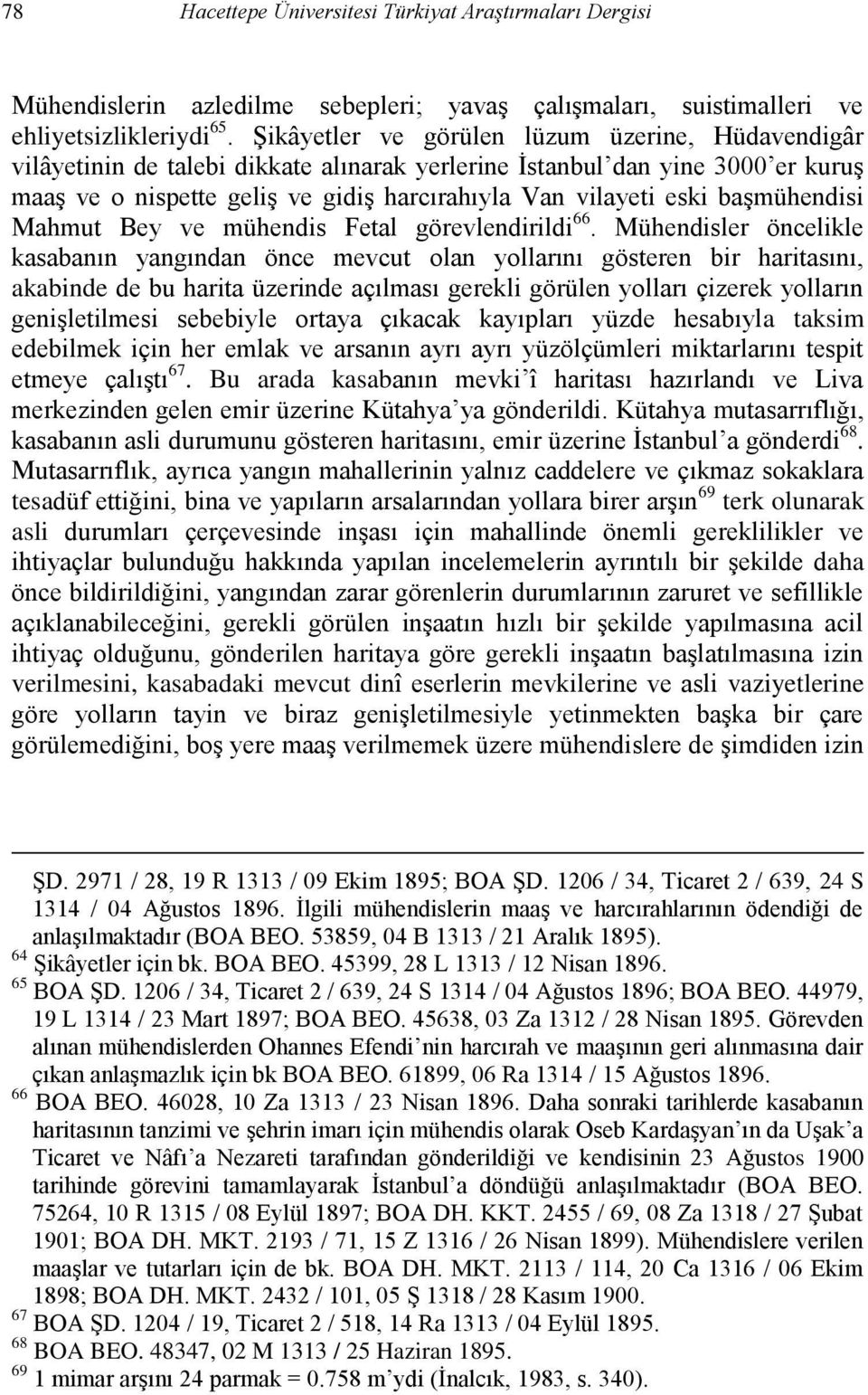 78 Hacettepe Üniversitesi Türkiyat Araştırmaları Dergisi

Mühendislerin azledilme sebepleri; yavaş çalışmaları, suistimalleri ve ehliyetsizlikleriydi$^{65}$. Şikâyetler ve görülen lüzum üzerine, Hüdavendigâr vilâyetinin de talebi dikkate alınarak yerlerine İstanbul'dan yine 3000'er kuruş maaş ve o nispette geliş ve gidiş harcırahıyla Van vilayeti eski başmühendisi Mahmut Bey ve mühendis Fetal görevlendirildi$^{66}$. Mühendisler öncelikle kasabanın yangından önce mevcut olan yollarını gösteren bir haritasını, akabinde de bu harita üzerinde açılması gerekli görülen yolları çizerek yolların genişletilmesi sebebiyle ortaya çıkacak kayıpları yüzde hesabıyla taksim edebilmek için her emlak ve arsanın ayrı ayrı yüzölçümleri miktarlarını tespit etmeye çalıştı$^{67}$. Bu arada kasabanın mevki'î haritası hazırlandı ve Liva merkezinden gelen emir üzerine Kütahya'ya gönderildi. Kütahya mutasarrıflığı, kasabanın asli durumunu gösteren haritasını, emir üzerine İstanbul'a gönderdi$^{68}$. Mutasarrıflık, ayrıca yangın mahallerinin yalnız caddelere ve çıkmaz sokaklara tesadüf ettiğini, bina ve yapıların arsalarından yollara birer arşın$^{69}$ terk olunarak asli durumları çerçevesinde inşası için mahallinde önemli gereklilikler ve ihtiyaçlar bulunduğu hakkında yapılan incelemelerin ayrıntılı bir şekilde daha önce bildirildiğini, yangından zarar görenlerin durumlarının zaruret ve sefillikle açıklanabileceğini, gerekli görülen inşaatın hızlı bir şekilde yapılmasına acil ihtiyaç olduğunu, gönderilen haritaya göre gerekli inşaatın başlatılmasına izin verilmesini, kasabadaki mevcut dinî eserlerin mevkilerine ve asli vaziyetlerine göre yolların tayin ve biraz genişletilmesiyle yetinmekten başka bir çare görülemediğini, boş yere maaş verilmemek üzere mühendislere de şimdiden izin

ŞD. 2971 / 28, 19 R 1313 / 09 Ekim 1895; BOA ŞD. 1206 / 34, Ticaret 2 / 639, 24 S 1314 / 04 Ağustos 1896. İlgili mühendislerin maaş ve harcırahlarının ödendiği de anlaşılmaktadır (BOA BEO. 53859, 04 B 1313 / 21 Aralık 1895).
$^{64}$ Şikâyetler için bk. BOA BEO. 45399, 28 L 1313 / 12 Nisan 1896.
$^{65}$ BOA ŞD. 1206 / 34, Ticaret 2 / 639, 24 S 1314 / 04 Ağustos 1896; BOA BEO. 44979, 19 L 1314 / 23 Mart 1897; BOA BEO. 45638, 03 Za 1312 / 28 Nisan 1895. Görevden alınan mühendislerden Ohannes Efendi'nin harcırah ve maaşının geri alınmasına dair çıkan anlaşmazlık için bk BOA BEO. 61899, 06 Ra 1314 / 15 Ağustos 1896.
$^{66}$ BOA BEO. 46028, 10 Za 1313 / 23 Nisan 1896. Daha sonraki tarihlerde kasabanın haritasının tanzimi ve şehrin imarı için mühendis olarak Oseb Kardaşyan'ın da Uşak'a Ticaret ve Nâfı'a Nezareti tarafından gönderildiği ve kendisinin 23 Ağustos 1900 tarihinde görevini tamamlayarak İstanbul'a döndüğü anlaşılmaktadır (BOA BEO. 75264, 10 R 1315 / 08 Eylül 1897; BOA DH. KKT. 2455 / 69, 08 Za 1318 / 27 Şubat 1901; BOA DH. MKT. 2193 / 71, 15 Z 1316 / 26 Nisan 1899). Mühendislere verilen maaşlar ve tutarları için de bk. BOA DH. MKT. 2113 / 114, 20 Ca 1316 / 06 Ekim 1898; BOA DH. MKT. 2432 / 101, 05 Ş 1318 / 28 Kasım 1900.
$^{67}$ BOA ŞD. 1204 / 19, Ticaret 2 / 518, 14 Ra 1313 / 04 Eylül 1895.
$^{68}$ BOA BEO. 48347, 02 M 1313 / 25 Haziran 1895.
$^{69}$ 1 mimar arşını 24 parmak = 0.758 m'ydi (İnalcık, 1983, s. 340).